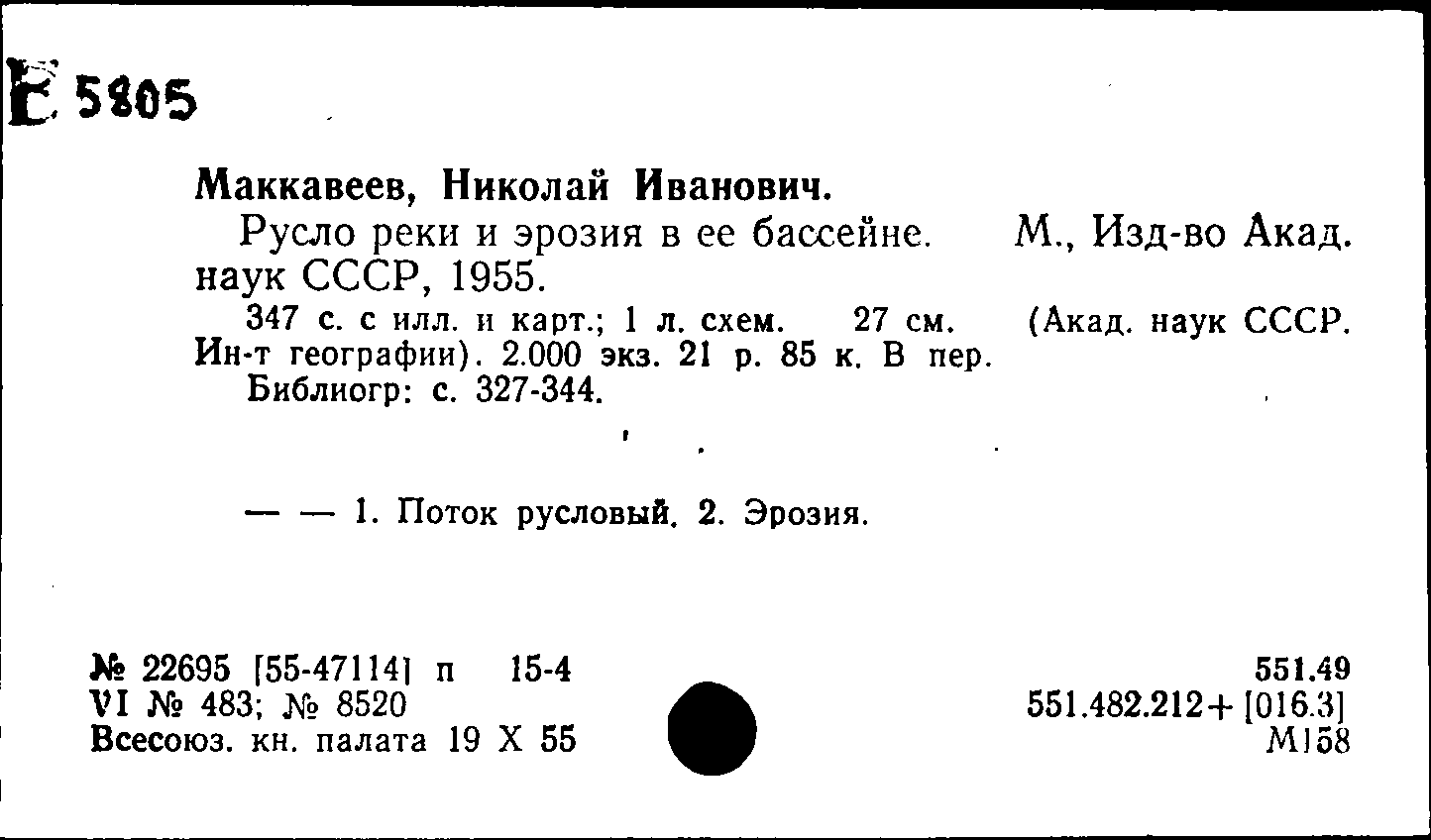 Е 5805

Маккавеев, Николай Иванович.

Русло реки и эрозия в ее бассейне. М., Изд-во Акад. наук СССР, 1955.

347 с. с илл. и карт.; 1 л. схем. 27 см. (Акад. наук СССР. Ин-т географии). 2.000 экз. 21 р. 85 к. В пер.

Библиогр: с. 327-344.

— — 1. Поток русловый. 2. Эрозия.

№ 22695 [55-47114] п 15-4
VI № 483; № 8520
Всесоюз. кн. палата 19 X 55

551.49
551.482.212+[016.3]
М158